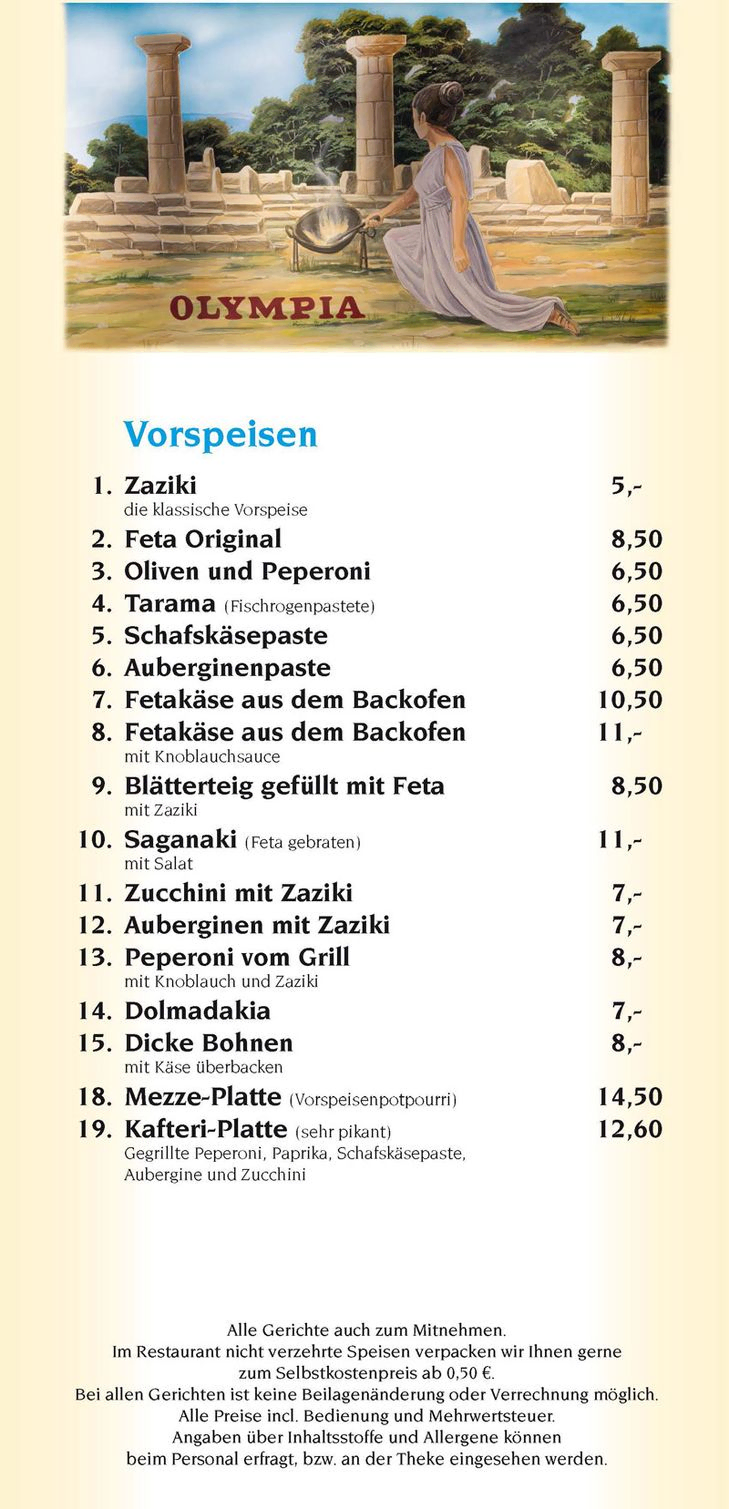 OLYMPIA

Vorspeisen

1. Zaziki 5,-
die klassische Vorspeise
2. Feta Original 8,50
3. Oliven und Peperoni 6,50
4. Tarama (Fischrogenpastete) 6,50
5. Schafskäsepaste 6,50
6. Auberginenpaste 6,50
7. Fetakäse aus dem Backofen 10,50
8. Fetakäse aus dem Backofen 11,-
mit Knoblauchsauce
9. Blätterteig gefüllt mit Feta 8,50
mit Zaziki
10. Saganaki (Feta gebraten) 11,-
mit Salat
11. Zucchini mit Zaziki 7,-
12. Auberginen mit Zaziki 7,-
13. Peperoni vom Grill 8,-
mit Knoblauch und Zaziki
14. Dolmadakia 7,-
15. Dicke Bohnen 8,-
mit Käse überbacken
18. Mezze-Platte (Vorspeisenpotpourri) 14,50
19. Kafteri-Platte (sehr pikant) 12,60
Gegrillte Peperoni, Paprika, Schafskäsepaste, Aubergine und Zucchini

Alle Gerichte auch zum Mitnehmen.
Im Restaurant nicht verzehrte Speisen verpacken wir Ihnen gerne zum Selbstkostenpreis ab 0,50 €.
Bei allen Gerichten ist keine Beilagenänderung oder Verrechnung möglich.
Alle Preise incl. Bedienung und Mehrwertsteuer.
Angaben über Inhaltsstoffe und Allergene können beim Personal erfragt, bzw. an der Theke eingesehen werden.